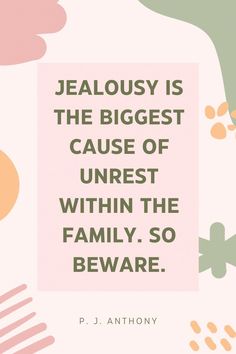 JEALOUSY IS THE BIGGEST CAUSE OF UNREST WITHIN THE FAMILY. SO BEWARE.

P. J. ANTHONY